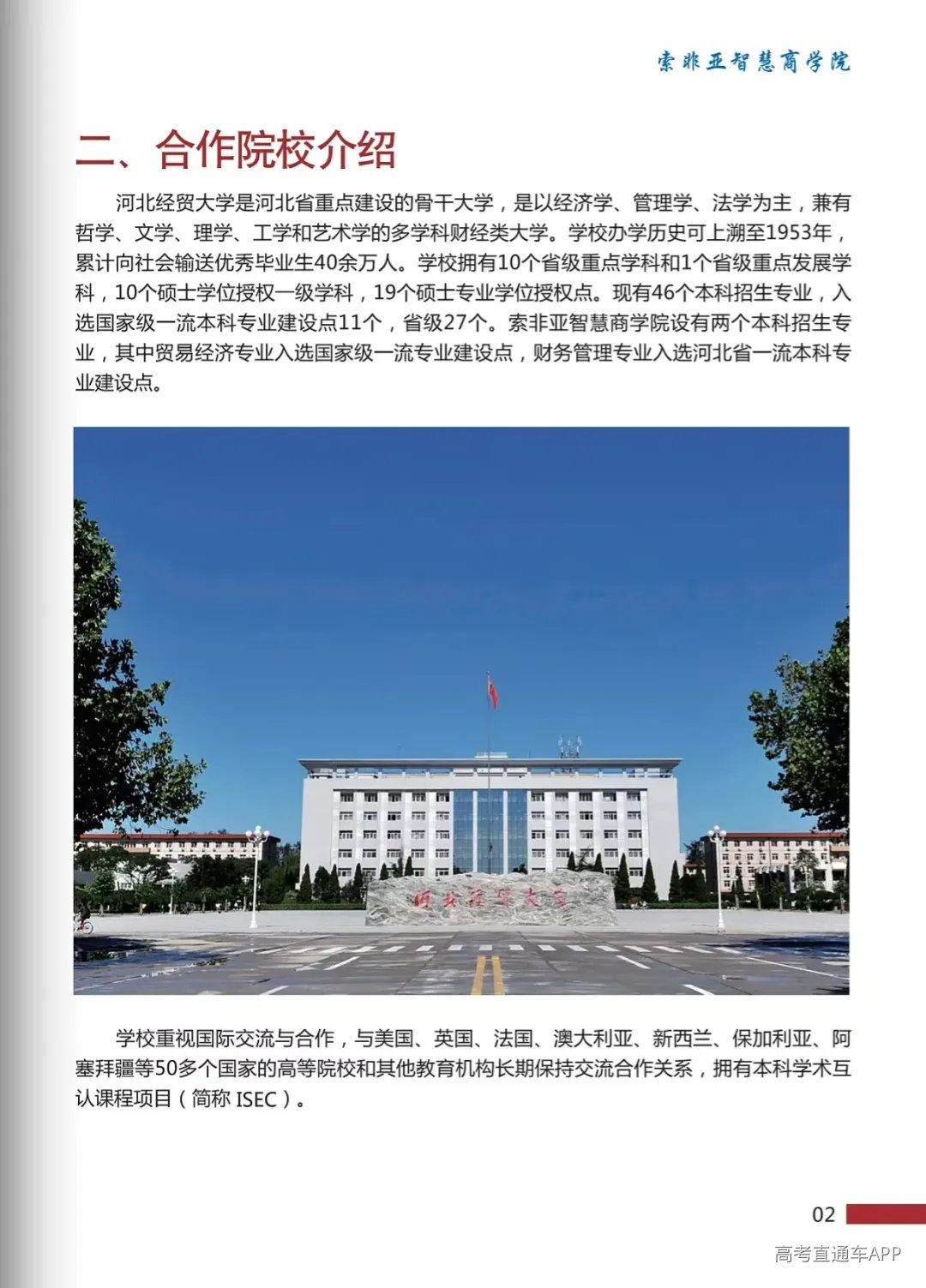 索非亚智慧商学院

二、合作院校介绍

河北经贸大学是河北省重点建设的骨干大学，是以经济学、管理学、法学为主，兼有哲学、文学、理学、工学和艺术学的多学科财经类大学。学校办学历史可上溯至1953年，累计向社会输送优秀毕业生40余万人。学校拥有10个省级重点学科和1个省级重点发展学科，10个硕士学位授权一级学科，19个硕士专业学位授权点。现有46个本科招生专业，入选国家级一流本科专业建设点11个，省级27个。索非亚智慧商学院设有两个本科招生专业，其中贸易经济专业入选国家级一流专业建设点，财务管理专业入选河北省一流本科专业建设点。

河北经贸大学

学校重视国际交流与合作，与美国、英国、法国、澳大利亚、新西兰、保加利亚、阿塞拜疆等50多个国家的高等院校和其他教育机构长期保持交流合作关系，拥有本科学术互认课程项目（简称 ISEC）。

02

高考直通车APP